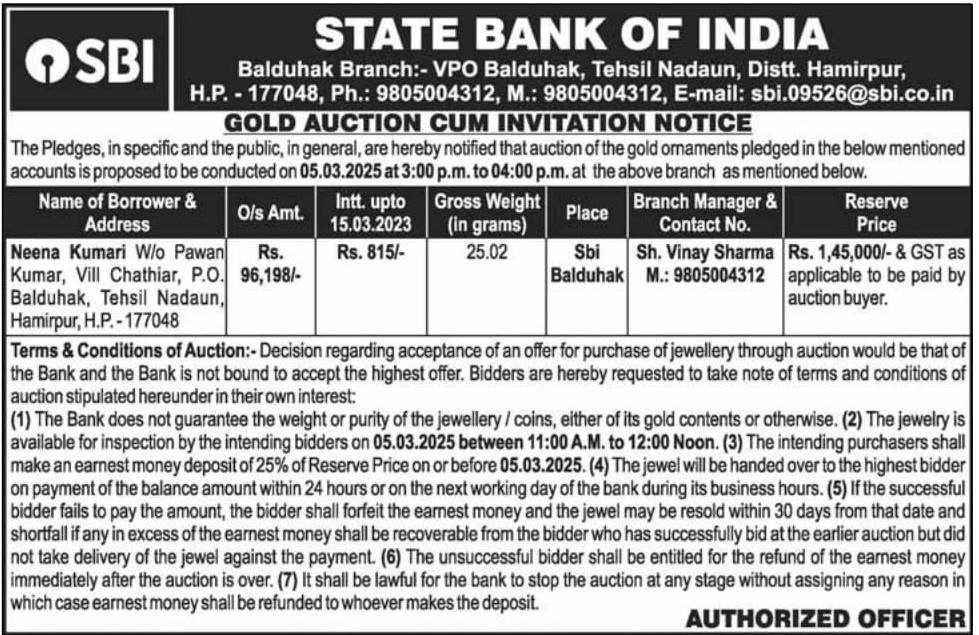 SBI

STATE BANK OF INDIA

Balduhak Branch:- VPO Balduhak, Tehsil Nadaun, Distt. Hamirpur, H.P. - 177048, Ph.: 9805004312, M.: 9805004312, E-mail: sbi.09526@sbi.co.in

GOLD AUCTION CUM INVITATION NOTICE

The Pledges, in specific and the public, in general, are hereby notified that auction of the gold ornaments pledged in the below mentioned accounts is proposed to be conducted on 05.03.2025 at 3:00 p.m. to 04:00 p.m. at the above branch as mentioned below.

| Name of Borrower & Address | O/s Amt. | Intt. upto 15.03.2023 | Gross Weight (in grams) | Place | Branch Manager & Contact No. | Reserve Price |
|---|---|---|---|---|---|---|
| Neena Kumari W/o Pawan Kumar, Vill Chathiar, P.O. Balduhak, Tehsil Nadaun, Hamirpur, H.P. - 177048 | Rs. 96,198/- | Rs. 815/- | 25.02 | Sbi Balduhak | Sh. Vinay Sharma M.: 9805004312 | Rs. 1,45,000/- & GST as applicable to be paid by auction buyer. |

Terms & Conditions of Auction:- Decision regarding acceptance of an offer for purchase of jewellery through auction would be that of the Bank and the Bank is not bound to accept the highest offer. Bidders are hereby requested to take note of terms and conditions of auction stipulated hereunder in their own interest:
(1) The Bank does not guarantee the weight or purity of the jewellery / coins, either of its gold contents or otherwise. (2) The jewelry is available for inspection by the intending bidders on 05.03.2025 between 11:00 A.M. to 12:00 Noon. (3) The intending purchasers shall make an earnest money deposit of 25% of Reserve Price on or before 05.03.2025. (4) The jewel will be handed over to the highest bidder on payment of the balance amount within 24 hours or on the next working day of the bank during its business hours. (5) If the successful bidder fails to pay the amount, the bidder shall forfeit the earnest money and the jewel may be resold within 30 days from that date and shortfall if any in excess of the earnest money shall be recoverable from the bidder who has successfully bid at the earlier auction but did not take delivery of the jewel against the payment. (6) The unsuccessful bidder shall be entitled for the refund of the earnest money immediately after the auction is over. (7) It shall be lawful for the bank to stop the auction at any stage without assigning any reason in which case earnest money shall be refunded to whoever makes the deposit.

AUTHORIZED OFFICER